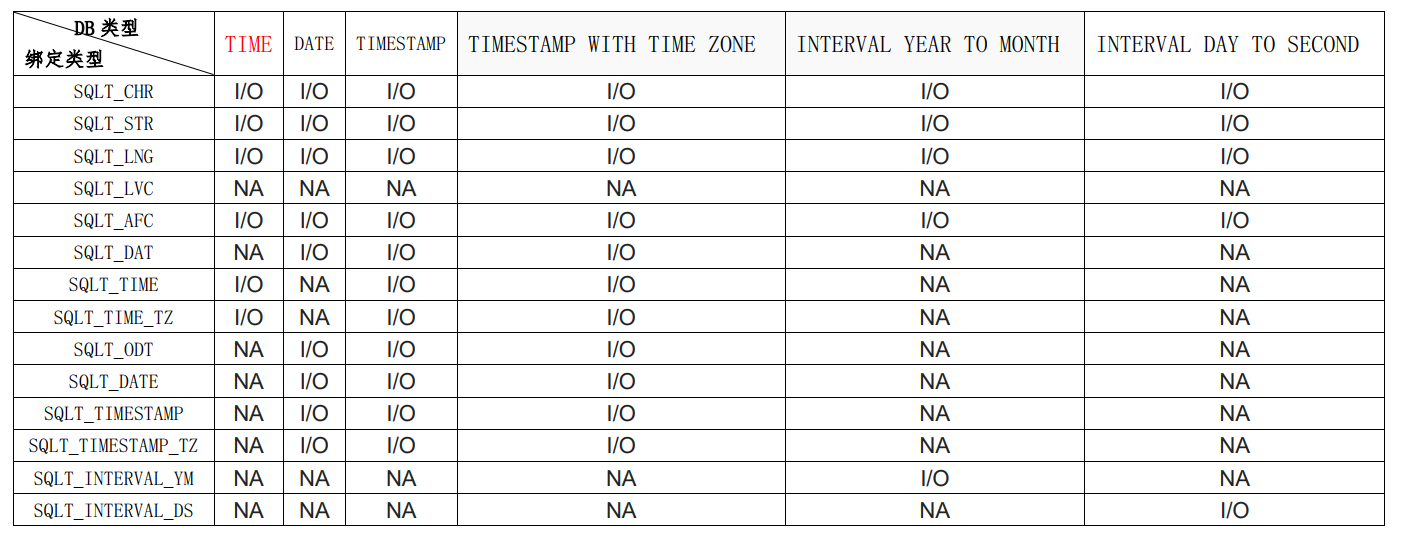 | DB 类型 绑定类型 | TIME | DATE | TIMESTAMP | TIMESTAMP WITH TIME ZONE | INTERVAL YEAR TO MONTH | INTERVAL DAY TO SECOND |
|---|---|---|---|---|---|---|
| SQLT_CHR | I/O | I/O | I/O | I/O | I/O | I/O |
| SQLT_STR | I/O | I/O | I/O | I/O | I/O | I/O |
| SQLT_LNG | I/O | I/O | I/O | I/O | I/O | I/O |
| SQLT_LVC | NA | NA | NA | NA | NA | NA |
| SQLT_AFC | I/O | I/O | I/O | I/O | I/O | I/O |
| SQLT_DAT | NA | I/O | I/O | I/O | NA | NA |
| SQLT_TIME | I/O | NA | I/O | I/O | NA | NA |
| SQLT_TIME_TZ | I/O | NA | I/O | I/O | NA | NA |
| SQLT_ODT | NA | I/O | I/O | I/O | NA | NA |
| SQLT_DATE | NA | I/O | I/O | I/O | NA | NA |
| SQLT_TIMESTAMP | NA | I/O | I/O | I/O | NA | NA |
| SQLT_TIMESTAMP_TZ | NA | I/O | I/O | I/O | NA | NA |
| SQLT_INTERVAL_YM | NA | NA | NA | NA | I/O | NA |
| SQLT_INTERVAL_DS | NA | NA | NA | NA | NA | I/O |